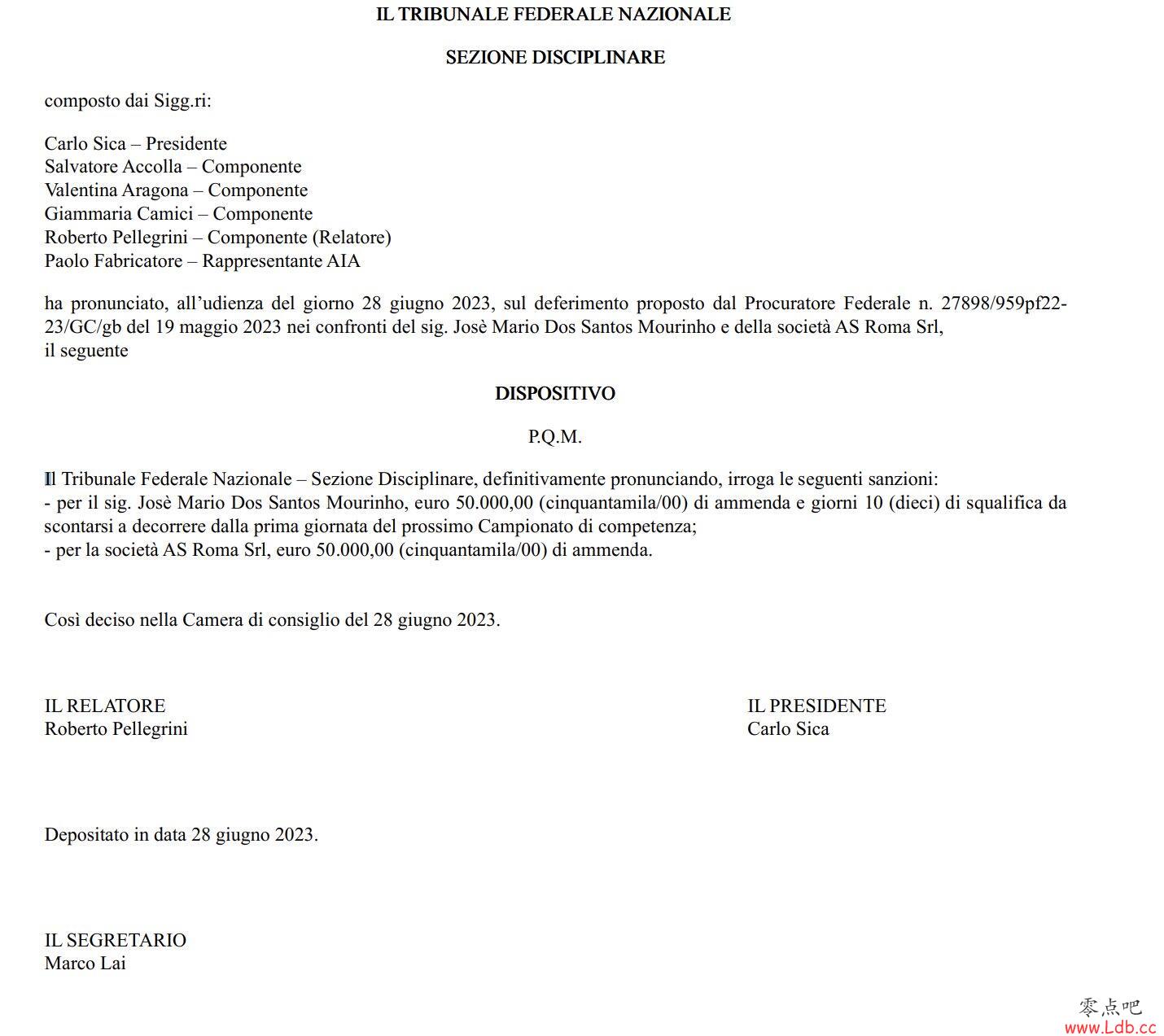 IL TRIBUNALE FEDERALE NAZIONALE

SEZIONE DISCIPLINARE

composto dai Sigg.ri:

Carlo Sica – Presidente
Salvatore Accolla – Componente
Valentina Aragona – Componente
Giammaria Camici – Componente
Roberto Pellegrini – Componente (Relatore)
Paolo Fabricatore – Rappresentante AIA

ha pronunciato, all'udienza del giorno 28 giugno 2023, sul deferimento proposto dal Procuratore Federale n. 27898/959pf22-23/GC/gb del 19 maggio 2023 nei confronti del sig. Josè Mario Dos Santos Mourinho e della società AS Roma Srl, il seguente

DISPOSITIVO

P.Q.M.

Il Tribunale Federale Nazionale – Sezione Disciplinare, definitivamente pronunciando, irroga le seguenti sanzioni:
- per il sig. Josè Mario Dos Santos Mourinho, euro 50.000,00 (cinquantamila/00) di ammenda e giorni 10 (dieci) di squalifica da scontarsi a decorrere dalla prima giornata del prossimo Campionato di competenza;
- per la società AS Roma Srl, euro 50.000,00 (cinquantamila/00) di ammenda.

Così deciso nella Camera di consiglio del 28 giugno 2023.

IL RELATORE
Roberto Pellegrini

IL PRESIDENTE
Carlo Sica

Depositato in data 28 giugno 2023.

IL SEGRETARIO
Marco Lai

零点吧
www.Ldb.cc